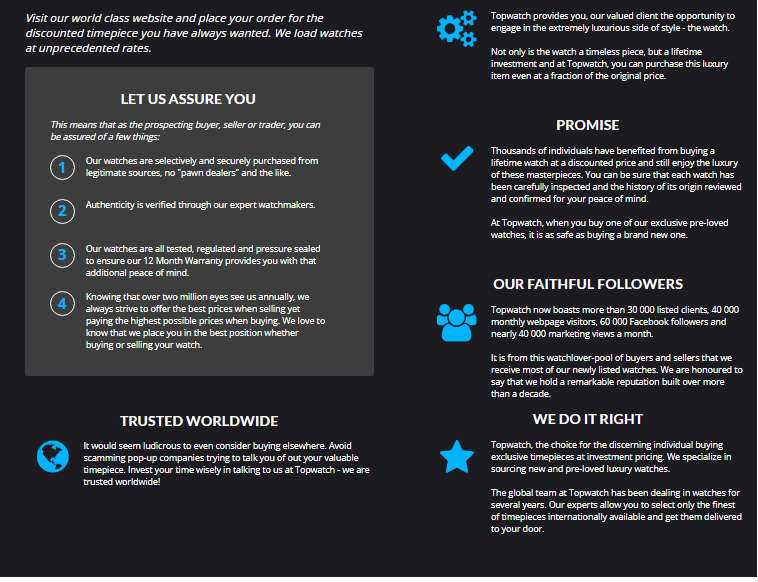 Visit our world class website and place your order for the discounted timepiece you have always wanted. We load watches at unprecedented rates.

LET US ASSURE YOU

This means that as the prospecting buyer, seller or trader, you can be assured of a few things:

1 Our watches are selectively and securely purchased from legitimate sources, no "pawn dealers" and the like.

2 Authenticity is verified through our expert watchmakers.

3 Our watches are all tested, regulated and pressure sealed to ensure our 12 Month Warranty provides you with that additional peace of mind.

4 Knowing that over two million eyes see us annually, we always strive to offer the best prices when selling yet paying the highest possible prices when buying. We love to know that we place you in the best position whether buying or selling your watch.

TRUSTED WORLDWIDE

It would seem ludicrous to even consider buying elsewhere. Avoid scamming pop-up companies trying to talk you of out your valuable timepiece. Invest your time wisely in talking to us at Topwatch - we are trusted worldwide!

Topwatch provides you, our valued client the opportunity to engage in the extremely luxurious side of style - the watch.

Not only is the watch a timeless piece, but a lifetime investment and at Topwatch, you can purchase this luxury item even at a fraction of the original price.

PROMISE

Thousands of individuals have benefited from buying a lifetime watch at a discounted price and still enjoy the luxury of these masterpieces. You can be sure that each watch has been carefully inspected and the history of its origin reviewed and confirmed for your peace of mind.

At Topwatch, when you buy one of our exclusive pre-loved watches, it is as safe as buying a brand new one.

OUR FAITHFUL FOLLOWERS

Topwatch now boasts more than 30 000 listed clients, 40 000 monthly webpage visitors, 60 000 Facebook followers and nearly 40 000 marketing views a month.

It is from this watchlover-pool of buyers and sellers that we receive most of our newly listed watches. We are honoured to say that we hold a remarkable reputation built over more than a decade.

WE DO IT RIGHT

Topwatch, the choice for the discerning individual buying exclusive timepieces at investment pricing. We specialize in sourcing new and pre-loved luxury watches.

The global team at Topwatch has been dealing in watches for several years. Our experts allow you to select only the finest of timepieces internationally available and get them delivered to your door.